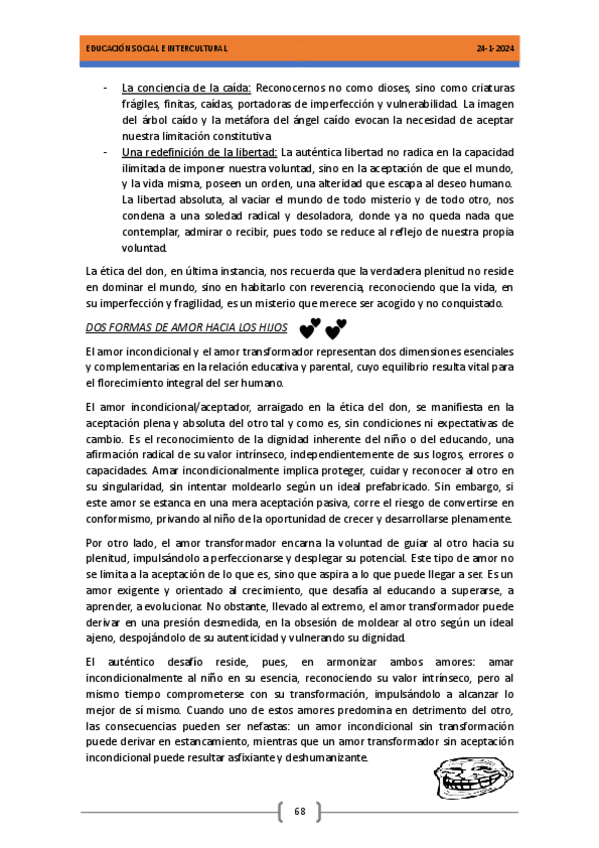 EDUCACIÓN SOCIAL E INTERCULTURAL 24-1-2024

- La conciencia de la caída: Reconocernos no como dioses, sino como criaturas frágiles, finitas, caídas, portadoras de imperfección y vulnerabilidad. La imagen del árbol caído y la metáfora del ángel caído evocan la necesidad de aceptar nuestra limitación constitutiva
- Una redefinición de la libertad: La auténtica libertad no radica en la capacidad ilimitada de imponer nuestra voluntad, sino en la aceptación de que el mundo, y la vida misma, poseen un orden, una alteridad que escapa al deseo humano. La libertad absoluta, al vaciar el mundo de todo misterio y de todo otro, nos condena a una soledad radical y desoladora, donde ya no queda nada que contemplar, admirar o recibir, pues todo se reduce al reflejo de nuestra propia voluntad.

La ética del don, en última instancia, nos recuerda que la verdadera plenitud no reside en dominar el mundo, sino en habitarlo con reverencia, reconociendo que la vida, en su imperfección y fragilidad, es un misterio que merece ser acogido y no conquistado.

DOS FORMAS DE AMOR HACIA LOS HIJOS

El amor incondicional y el amor transformador representan dos dimensiones esenciales y complementarias en la relación educativa y parental, cuyo equilibrio resulta vital para el florecimiento integral del ser humano.

El amor incondicional/aceptador, arraigado en la ética del don, se manifiesta en la aceptación plena y absoluta del otro tal y como es, sin condiciones ni expectativas de cambio. Es el reconocimiento de la dignidad inherente del niño o del educando, una afirmación radical de su valor intrínseco, independientemente de sus logros, errores o capacidades. Amar incondicionalmente implica proteger, cuidar y reconocer al otro en su singularidad, sin intentar moldearlo según un ideal prefabricado. Sin embargo, si este amor se estanca en una mera aceptación pasiva, corre el riesgo de convertirse en conformismo, privando al niño de la oportunidad de crecer y desarrollarse plenamente.

Por otro lado, el amor transformador encarna la voluntad de guiar al otro hacia su plenitud, impulsándolo a perfeccionarse y desplegar su potencial. Este tipo de amor no se limita a la aceptación de lo que es, sino que aspira a lo que puede llegar a ser. Es un amor exigente y orientado al crecimiento, que desafía al educando a superarse, a aprender, a evolucionar. No obstante, llevado al extremo, el amor transformador puede derivar en una presión desmedida, en la obsesión de moldear al otro según un ideal ajeno, despojándolo de su autenticidad y vulnerando su dignidad.

El auténtico desafío reside, pues, en armonizar ambos amores: amar incondicionalmente al niño en su esencia, reconociendo su valor intrínseco, pero al mismo tiempo comprometerse con su transformación, impulsándolo a alcanzar lo mejor de sí mismo. Cuando uno de estos amores predomina en detrimento del otro, las consecuencias pueden ser nefastas: un amor incondicional sin transformación puede derivar en estancamiento, mientras que un amor transformador sin aceptación incondicional puede resultar asfixiante y deshumanizante.

68